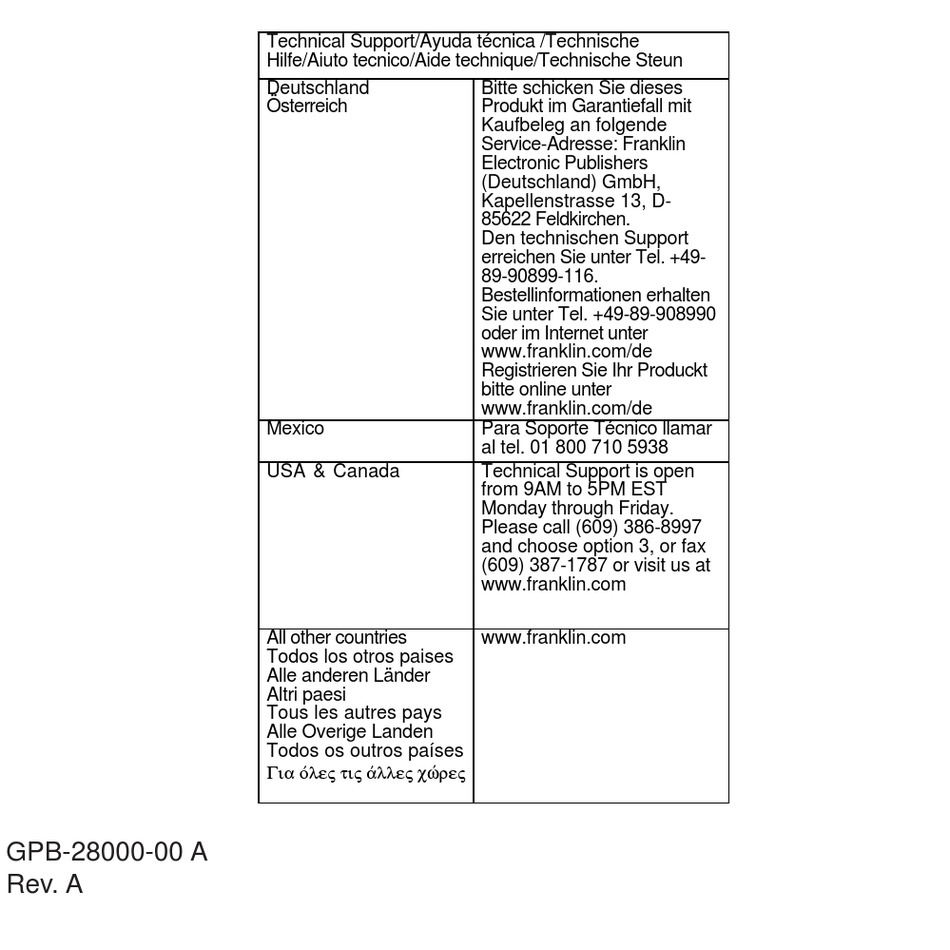 | Technical Support/Ayuda técnica /Technische Hilfe/Aiuto tecnico/Aide technique/Technische Steun | |
|---|---|
| Deutschland Österreich | Bitte schicken Sie dieses Produkt im Garantiefall mit Kaufbeleg an folgende Service-Adresse: Franklin Electronic Publishers (Deutschland) GmbH, Kapellenstrasse 13, D-85622 Feldkirchen. Den technischen Support erreichen Sie unter Tel. +49-89-90899-116. Bestellinformationen erhalten Sie unter Tel. +49-89-908990 oder im Internet unter www.franklin.com/de Registrieren Sie Ihr Produckt bitte online unter www.franklin.com/de |
| Mexico | Para Soporte Técnico llamar al tel. 01 800 710 5938 |
| USA & Canada | Technical Support is open from 9AM to 5PM EST Monday through Friday. Please call (609) 386-8997 and choose option 3, or fax (609) 387-1787 or visit us at www.franklin.com |
| All other countries Todos los otros paises Alle anderen Länder Altri paesi Tous les autres pays Alle Overige Landen Todos os outros países Για όλες τις άλλες χώρες | www.franklin.com |

GPB-28000-00 A
Rev. A